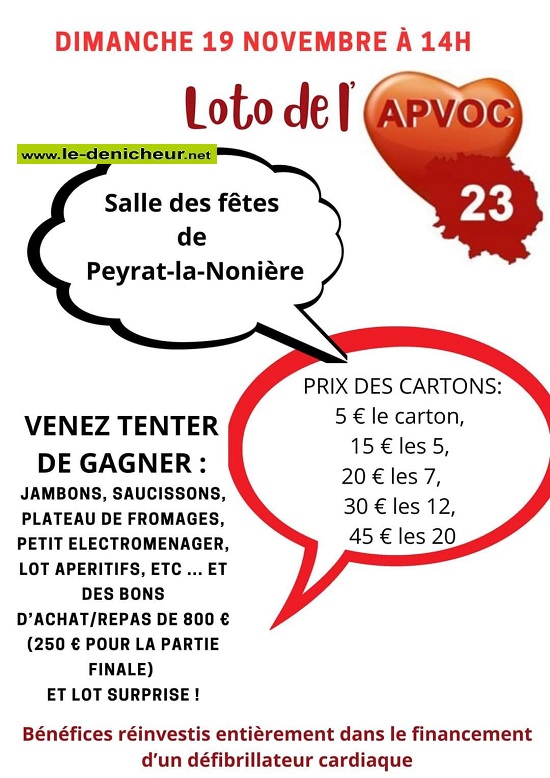 DIMANCHE 19 NOVEMBRE À 14H

Loto de l' APVOC

23

www.le-denicheur.net

Salle des fêtes de Peyrat-la-Nonière

PRIX DES CARTONS:
5 € le carton,
15 € les 5,
20 € les 7,
30 € les 12,
45 € les 20

VENEZ TENTER DE GAGNER :

JAMBONS, SAUCISSONS, PLATEAU DE FROMAGES, PETIT ELECTROMENAGER, LOT APERITIFS, ETC ... ET DES BONS D'ACHAT/REPAS DE 800 € (250 € POUR LA PARTIE FINALE) ET LOT SURPRISE !

Bénéfices réinvestis entièrement dans le financement d'un défibrillateur cardiaque